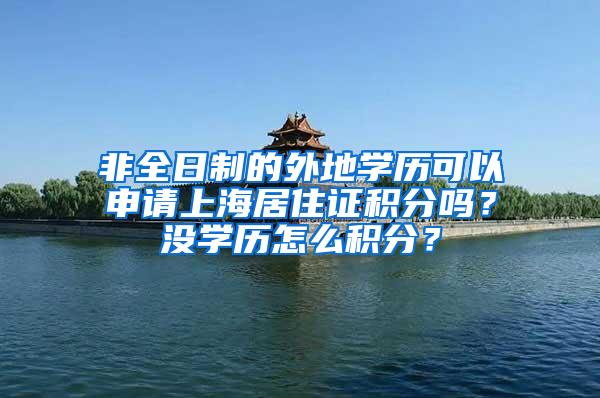 非全日制的外地学历可以申请上海居住证积分吗？没学历怎么积分？